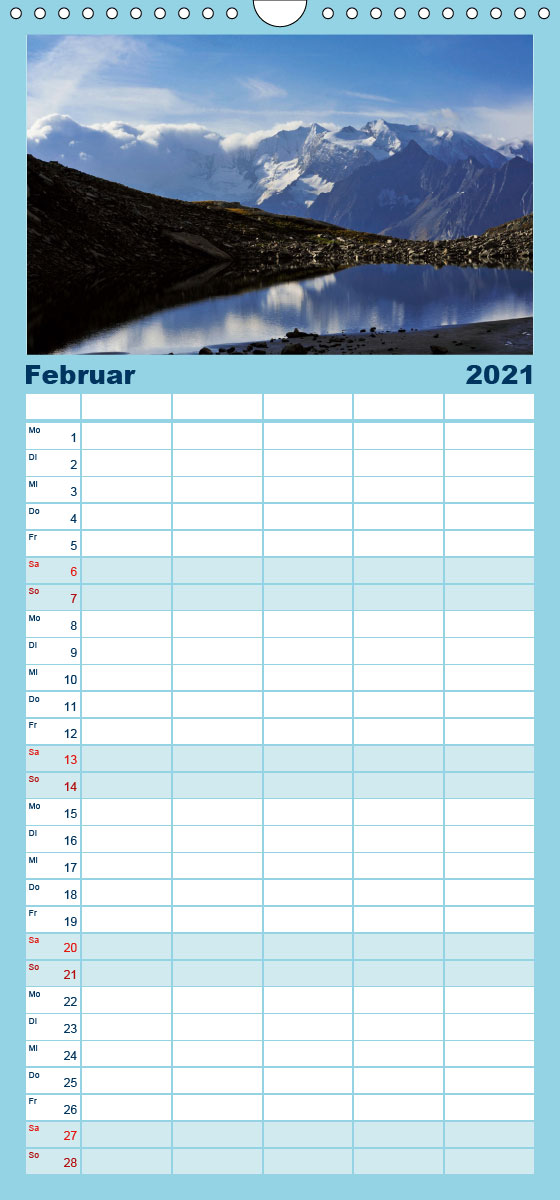 Februar 2021

| | | | | | |
|---|---|---|---|---|---|
| Mo 1 | | | | | |
| Di 2 | | | | | |
| Mi 3 | | | | | |
| Do 4 | | | | | |
| Fr 5 | | | | | |
| Sa 6 | | | | | |
| So 7 | | | | | |
| Mo 8 | | | | | |
| Di 9 | | | | | |
| Mi 10 | | | | | |
| Do 11 | | | | | |
| Fr 12 | | | | | |
| Sa 13 | | | | | |
| So 14 | | | | | |
| Mo 15 | | | | | |
| Di 16 | | | | | |
| Mi 17 | | | | | |
| Do 18 | | | | | |
| Fr 19 | | | | | |
| Sa 20 | | | | | |
| So 21 | | | | | |
| Mo 22 | | | | | |
| Di 23 | | | | | |
| Mi 24 | | | | | |
| Do 25 | | | | | |
| Fr 26 | | | | | |
| Sa 27 | | | | | |
| So 28 | | | | | |